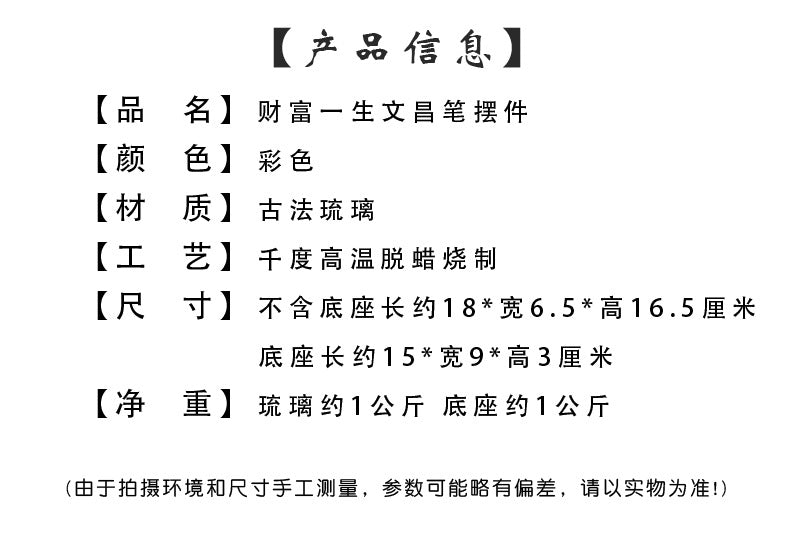 【产品信息】

【品　名】财富一生文昌笔摆件

【颜　色】彩色

【材　质】古法琉璃

【工　艺】千度高温脱蜡烧制

【尺　寸】不含底座长约18*宽6.5*高16.5厘米
底座长约15*宽9*高3厘米

【净　重】琉璃约1公斤 底座约1公斤

(由于拍摄环境和尺寸手工测量，参数可能略有偏差，请以实物为准!)